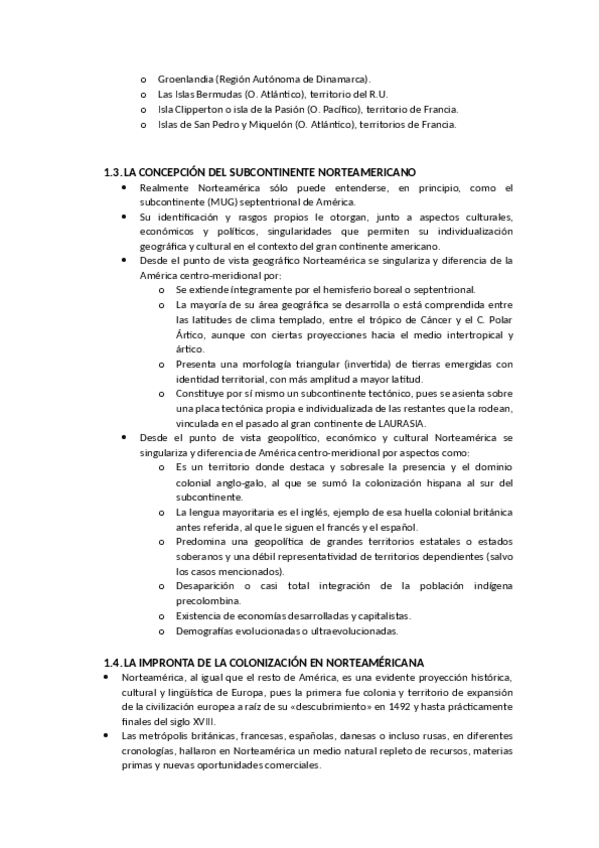 o Groenlandia (Región Autónoma de Dinamarca).
o Las Islas Bermudas (O. Atlántico), territorio del R.U.
o Isla Clipperton o isla de la Pasión (O. Pacífico), territorio de Francia.
o Islas de San Pedro y Miquelón (O. Atlántico), territorios de Francia.

1.3. LA CONCEPCIÓN DEL SUBCONTINENTE NORTEAMERICANO

• Realmente Norteamérica sólo puede entenderse, en principio, como el subcontinente (MUG) septentrional de América.
• Su identificación y rasgos propios le otorgan, junto a aspectos culturales, económicos y políticos, singularidades que permiten su individualización geográfica y cultural en el contexto del gran continente americano.
• Desde el punto de vista geográfico Norteamérica se singulariza y diferencia de la América centro-meridional por:
  o Se extiende íntegramente por el hemisferio boreal o septentrional.
  o La mayoría de su área geográfica se desarrolla o está comprendida entre las latitudes de clima templado, entre el trópico de Cáncer y el C. Polar Ártico, aunque con ciertas proyecciones hacia el medio intertropical y ártico.
  o Presenta una morfología triangular (invertida) de tierras emergidas con identidad territorial, con más amplitud a mayor latitud.
  o Constituye por sí mismo un subcontinente tectónico, pues se asienta sobre una placa tectónica propia e individualizada de las restantes que la rodean, vinculada en el pasado al gran continente de LAURASIA.
• Desde el punto de vista geopolítico, económico y cultural Norteamérica se singulariza y diferencia de América centro-meridional por aspectos como:
  o Es un territorio donde destaca y sobresale la presencia y el dominio colonial anglo-galo, al que se sumó la colonización hispana al sur del subcontinente.
  o La lengua mayoritaria es el inglés, ejemplo de esa huella colonial británica antes referida, al que le siguen el francés y el español.
  o Predomina una geopolítica de grandes territorios estatales o estados soberanos y una débil representatividad de territorios dependientes (salvo los casos mencionados).
  o Desaparición o casi total integración de la población indígena precolombina.
  o Existencia de economías desarrolladas y capitalistas.
  o Demografías evolucionadas o ultraevolucionadas.

1.4. LA IMPRONTA DE LA COLONIZACIÓN EN NORTEAMÉRICANA

• Norteamérica, al igual que el resto de América, es una evidente proyección histórica, cultural y lingüística de Europa, pues la primera fue colonia y territorio de expansión de la civilización europea a raíz de su «descubrimiento» en 1492 y hasta prácticamente finales del siglo XVIII.
• Las metrópolis británicas, francesas, españolas, danesas o incluso rusas, en diferentes cronologías, hallaron en Norteamérica un medio natural repleto de recursos, materias primas y nuevas oportunidades comerciales.